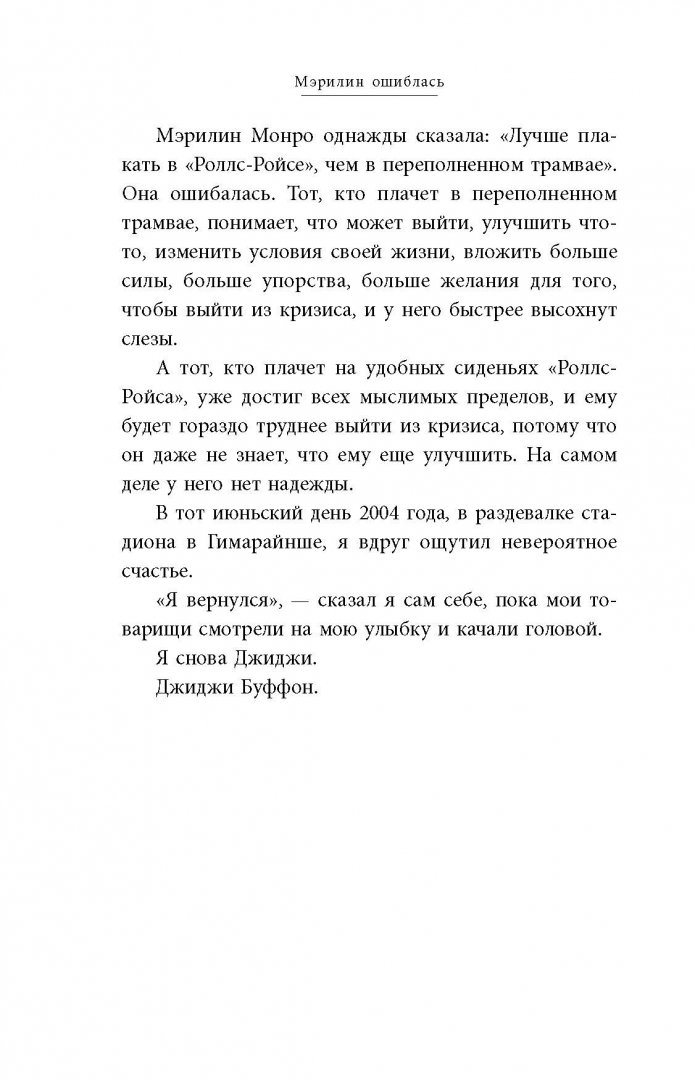 Мэрилин ошиблась

Мэрилин Монро однажды сказала: «Лучше плакать в «Роллс-Ройсе», чем в переполненном трамвае». Она ошибалась. Тот, кто плачет в переполненном трамвае, понимает, что может выйти, улучшить что-то, изменить условия своей жизни, вложить больше силы, больше упорства, больше желания для того, чтобы выйти из кризиса, и у него быстрее высохнут слезы.

А тот, кто плачет на удобных сиденьях «Роллс-Ройса», уже достиг всех мыслимых пределов, и ему будет гораздо труднее выйти из кризиса, потому что он даже не знает, что ему еще улучшить. На самом деле у него нет надежды.

В тот июньский день 2004 года, в раздевалке стадиона в Гимарайнше, я вдруг ощутил невероятное счастье.

«Я вернулся», — сказал я сам себе, пока мои товарищи смотрели на мою улыбку и качали головой.

Я снова Джиджи.

Джиджи Буффон.